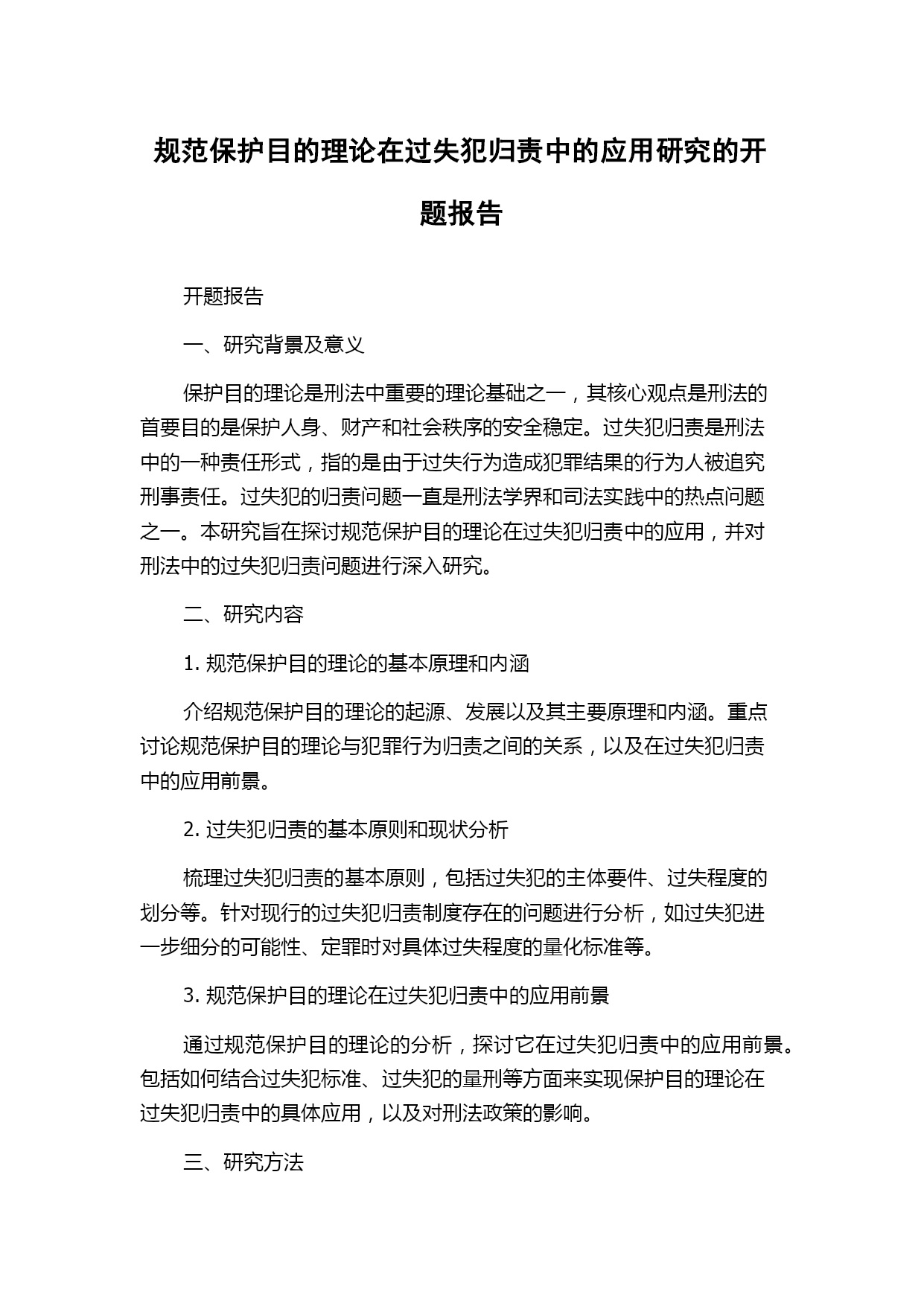 规范保护目的理论在过失犯归责中的应用研究的开题报告

开题报告

一、研究背景及意义

保护目的理论是刑法中重要的理论基础之一，其核心观点是刑法的首要目的是保护人身、财产和社会秩序的安全稳定。过失犯归责是刑法中的一种责任形式，指的是由于过失行为造成犯罪结果的行为人被追究刑事责任。过失犯的归责问题一直是刑法学界和司法实践中的热点问题之一。本研究旨在探讨规范保护目的理论在过失犯归责中的应用，并对刑法中的过失犯归责问题进行深入研究。

二、研究内容

1. 规范保护目的理论的基本原理和内涵

介绍规范保护目的理论的起源、发展以及其主要原理和内涵。重点讨论规范保护目的理论与犯罪行为归责之间的关系，以及在过失犯归责中的应用前景。

2. 过失犯归责的基本原则和现状分析

梳理过失犯归责的基本原则，包括过失犯的主体要件、过失程度的划分等。针对现行的过失犯归责制度存在的问题进行分析，如过失犯进一步细分的可能性、定罪时对具体过失程度的量化标准等。

3. 规范保护目的理论在过失犯归责中的应用前景

通过规范保护目的理论的分析，探讨它在过失犯归责中的应用前景。包括如何结合过失犯标准、过失犯的量刑等方面来实现保护目的理论在过失犯归责中的具体应用，以及对刑法政策的影响。

三、研究方法